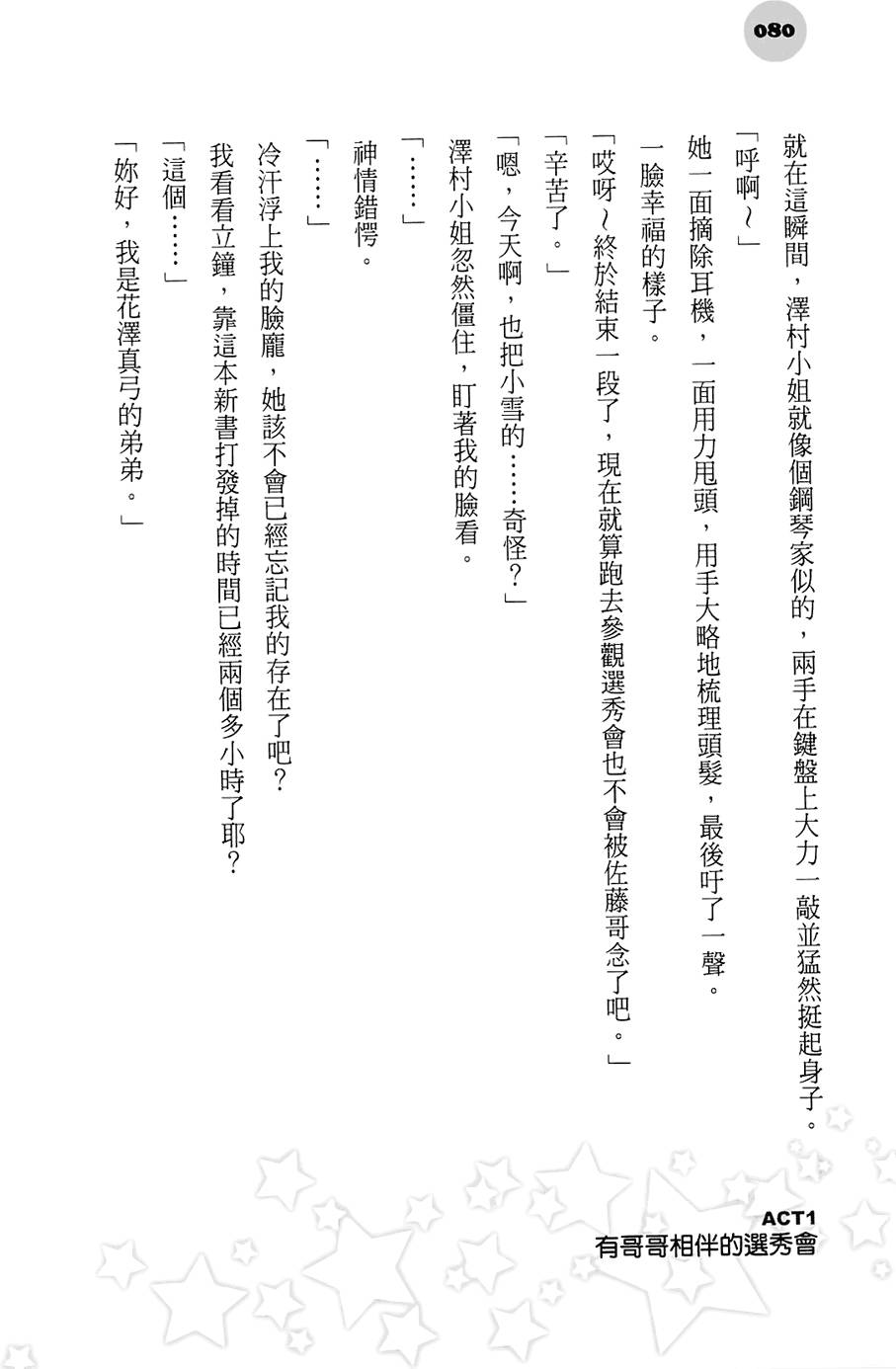 080

就在這瞬間，澤村小姐就像個鋼琴家似的，兩手在鍵盤上大力一敲並猛然挺起身子。

「呼啊～」

她一面摘除耳機，一面用力甩頭，用手大略地梳理頭髮，最後吁了一聲。

一臉幸福的樣子。

「哎呀～終於結束一段了，現在就算跑去參觀選秀會也不會被佐藤哥念了吧。」

「辛苦了。」

「嗯，今天啊，也把小雪的……奇怪？」

澤村小姐忽然僵住，盯著我的臉看。

「……」

神情錯愕。

「……」

冷汗浮上我的臉龐，她該不會已經忘記我的存在了吧？

我看看立鐘，靠這本新書打發掉的時間已經兩個多小時了耶？

「這個……」

「妳好，我是花澤真弓的弟弟。」

ACT1
有哥哥相伴的選秀會